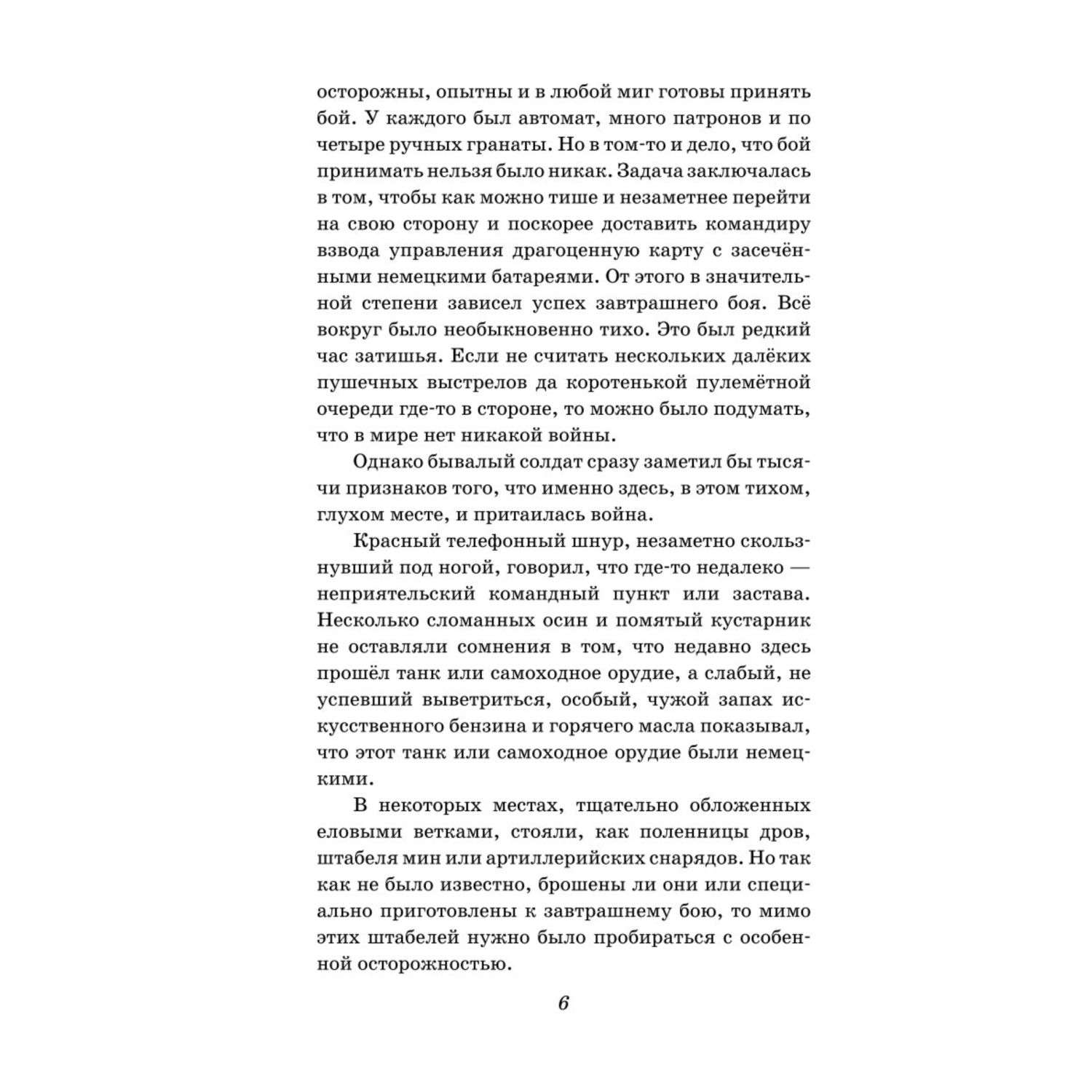 осторожны, опытны и в любой миг готовы принять бой. У каждого был автомат, много патронов и по четыре ручных гранаты. Но в том-то и дело, что бой принимать нельзя было никак. Задача заключалась в том, чтобы как можно тише и незаметнее перейти на свою сторону и поскорее доставить командиру взвода управления драгоценную карту с засечёнными немецкими батареями. От этого в значительной степени зависел успех завтрашнего боя. Всё вокруг было необыкновенно тихо. Это был редкий час затишья. Если не считать нескольких далёких пушечных выстрелов да коротенькой пулемётной очереди где-то в стороне, то можно было подумать, что в мире нет никакой войны.

Однако бывалый солдат сразу заметил бы тысячи признаков того, что именно здесь, в этом тихом, глухом месте, и притаилась война.

Красный телефонный шнур, незаметно скользнувший под ногой, говорил, что где-то недалеко — неприятельский командный пункт или застава. Несколько сломанных осин и помятый кустарник не оставляли сомнения в том, что недавно здесь прошёл танк или самоходное орудие, а слабый, не успевший выветриться, особый, чужой запах искусственного бензина и горячего масла показывал, что этот танк или самоходное орудие были немецкими.

В некоторых местах, тщательно обложенных еловыми ветками, стояли, как поленницы дров, штабеля мин или артиллерийских снарядов. Но так как не было известно, брошены ли они или специально приготовлены к завтрашнему бою, то мимо этих штабелей нужно было пробираться с особенной осторожностью.

6